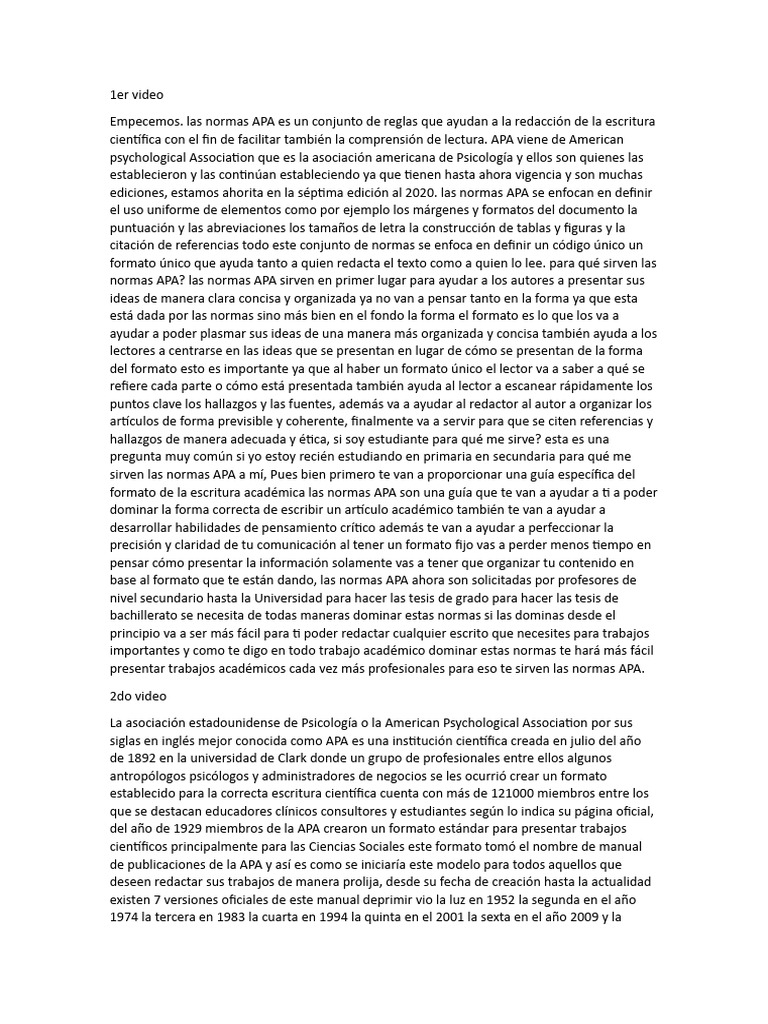 1er video

Empecemos. las normas APA es un conjunto de reglas que ayudan a la redacción de la escritura científica con el fin de facilitar también la comprensión de lectura. APA viene de American psychological Association que es la asociación americana de Psicología y ellos son quienes las establecieron y las continúan estableciendo ya que tienen hasta ahora vigencia y son muchas ediciones, estamos ahorita en la séptima edición al 2020. las normas APA se enfocan en definir el uso uniforme de elementos como por ejemplo los márgenes y formatos del documento la puntuación y las abreviaciones los tamaños de letra la construcción de tablas y figuras y la citación de referencias todo este conjunto de normas se enfoca en definir un código único un formato único que ayuda tanto a quien redacta el texto como a quien lo lee. para qué sirven las normas APA? las normas APA sirven en primer lugar para ayudar a los autores a presentar sus ideas de manera clara concisa y organizada ya no van a pensar tanto en la forma ya que esta está dada por las normas sino más bien en el fondo la forma el formato es lo que los va a ayudar a poder plasmar sus ideas de una manera más organizada y concisa también ayuda a los lectores a centrarse en las ideas que se presentan en lugar de cómo se presentan de la forma del formato esto es importante ya que al haber un formato único el lector va a saber a qué se refiere cada parte o cómo está presentada también ayuda al lector a escanear rápidamente los puntos clave los hallazgos y las fuentes, además va a ayudar al redactor al autor a organizar los artículos de forma previsible y coherente, finalmente va a servir para que se citen referencias y hallazgos de manera adecuada y ética, si soy estudiante para qué me sirve? esta es una pregunta muy común si yo estoy recién estudiando en primaria en secundaria para qué me sirven las normas APA a mí, Pues bien primero te van a proporcionar una guía específica del formato de la escritura académica las normas APA son una guía que te van a ayudar a ti a poder dominar la forma correcta de escribir un artículo académico también te van a ayudar a desarrollar habilidades de pensamiento crítico además te van a ayudar a perfeccionar la precisión y claridad de tu comunicación al tener un formato fijo vas a perder menos tiempo en pensar cómo presentar la información solamente vas a tener que organizar tu contenido en base al formato que te están dando, las normas APA ahora son solicitadas por profesores de nivel secundario hasta la Universidad para hacer las tesis de grado para hacer las tesis de bachillerato se necesita de todas maneras dominar estas normas si las dominas desde el principio va a ser más fácil para ti poder redactar cualquier escrito que necesites para trabajos importantes y como te digo en todo trabajo académico dominar estas normas te hará más fácil presentar trabajos académicos cada vez más profesionales para eso te sirven las normas APA.

2do video

La asociación estadounidense de Psicología o la American Psychological Association por sus siglas en inglés mejor conocida como APA es una institución científica creada en julio del año de 1892 en la universidad de Clark donde un grupo de profesionales entre ellos algunos antropólogos psicólogos y administradores de negocios se les ocurrió crear un formato establecido para la correcta escritura científica cuenta con más de 121000 miembros entre los que se destacan educadores clínicos consultores y estudiantes según lo indica su página oficial, del año de 1929 miembros de la APA crearon un formato estándar para presentar trabajos científicos principalmente para las Ciencias Sociales este formato tomó el nombre de manual de publicaciones de la APA y así es como se iniciaría este modelo para todos aquellos que deseen redactar sus trabajos de manera prolija, desde su fecha de creación hasta la actualidad existen 7 versiones oficiales de este manual deprimir vio la luz en 1952 la segunda en el año 1974 la tercera en 1983 la cuarta en 1994 la quinta en el 2001 la sexta en el año 2009 y la